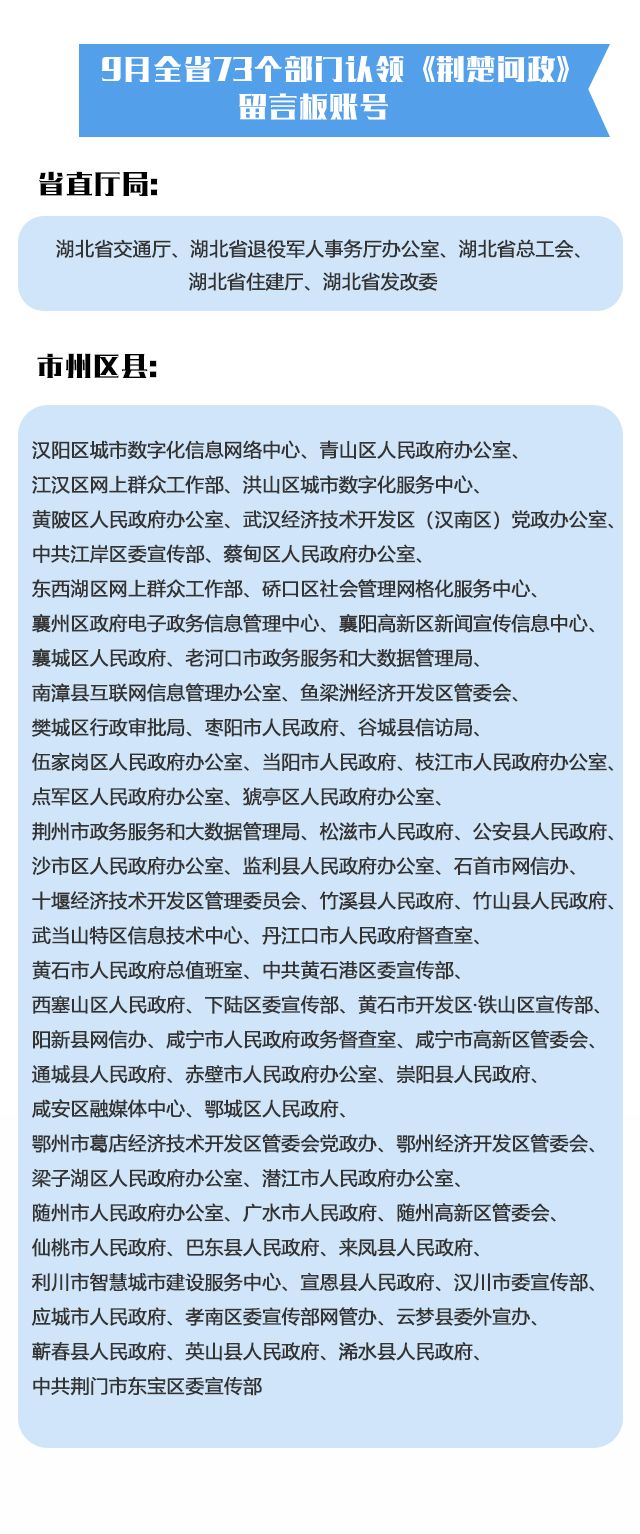 9月全省73个部门认领《荆楚问政》留言板账号

省直厅局:

湖北省交通厅、湖北省退役军人事务厅办公室、湖北省总工会、湖北省住建厅、湖北省发改委

市州区县:

汉阳区城市数字化信息网络中心、青山区人民政府办公室、江汉区网上群众工作部、洪山区城市数字化服务中心、黄陂区人民政府办公室、武汉经济技术开发区（汉南区）党政办公室、中共江岸区委宣传部、蔡甸区人民政府办公室、东西湖区网上群众工作部、硚口区社会管理网格化服务中心、襄州区政府电子政务信息管理中心、襄阳高新区新闻宣传信息中心、襄城区人民政府、老河口市政务服务和大数据管理局、南漳县互联网信息管理办公室、鱼梁洲经济开发区管委会、樊城区行政审批局、枣阳市人民政府、谷城县信访局、伍家岗区人民政府办公室、当阳市人民政府、枝江市人民政府办公室、点军区人民政府办公室、猇亭区人民政府办公室、荆州市政务服务和大数据管理局、松滋市人民政府、公安县人民政府、沙市区人民政府办公室、监利县人民政府办公室、石首市网信办、十堰经济技术开发区管理委员会、竹溪县人民政府、竹山县人民政府、武当山特区信息技术中心、丹江口市人民政府督查室、黄石市人民政府总值班室、中共黄石港区委宣传部、西塞山区人民政府、下陆区委宣传部、黄石市开发区·铁山区宣传部、阳新县网信办、咸宁市人民政府政务督查室、咸宁市高新区管委会、通城县人民政府、赤壁市人民政府办公室、崇阳县人民政府、咸安区融媒体中心、鄂城区人民政府、鄂州市葛店经济技术开发区管委会党政办、鄂州经济开发区管委会、梁子湖区人民政府办公室、潜江市人民政府办公室、随州市人民政府办公室、广水市人民政府、随州高新区管委会、仙桃市人民政府、巴东县人民政府、来凤县人民政府、利川市智慧城市建设服务中心、宣恩县人民政府、汉川市委宣传部、应城市人民政府、孝南区委宣传部网管办、云梦县委外宣办、蕲春县人民政府、英山县人民政府、浠水县人民政府、中共荆门市东宝区委宣传部